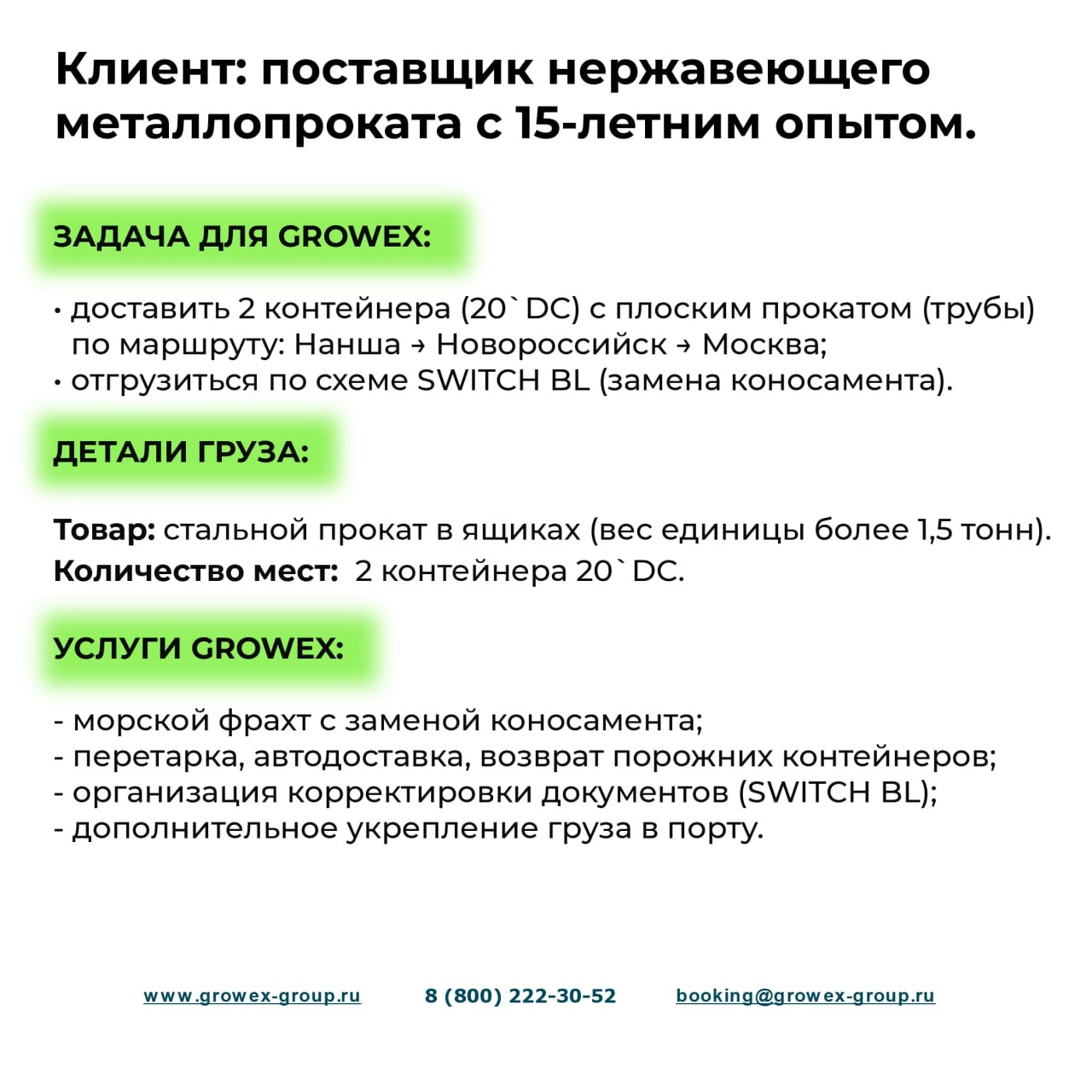 Клиент: поставщик нержавеющего металлопроката с 15-летним опытом.

ЗАДАЧА ДЛЯ GROWEX:

• доставить 2 контейнера (20` DC) с плоским прокатом (трубы) по маршруту: Нанша → Новороссийск → Москва;
• отгрузиться по схеме SWITCH BL (замена коносамента).

ДЕТАЛИ ГРУЗА:

Товар: стальной прокат в ящиках (вес единицы более 1,5 тонн).
Количество мест: 2 контейнера 20` DC.

УСЛУГИ GROWEX:

- морской фрахт с заменой коносамента;
- перетарка, автодоставка, возврат порожних контейнеров;
- организация корректировки документов (SWITCH BL);
- дополнительное укрепление груза в порту.

www.growex-group.ru 8 (800) 222-30-52 booking@growex-group.ru